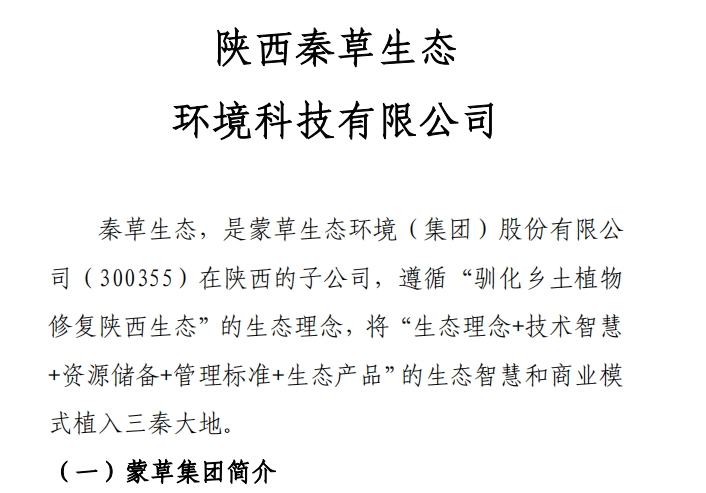 陕西秦草生态

环境科技有限公司

秦草生态，是蒙草生态环境（集团）股份有限公司（300355）在陕西的子公司，遵循“驯化乡土植物修复陕西生态”的生态理念，将“生态理念+技术智慧+资源储备+管理标准+生态产品”的生态智慧和商业模式植入三秦大地。

（一）蒙草集团简介